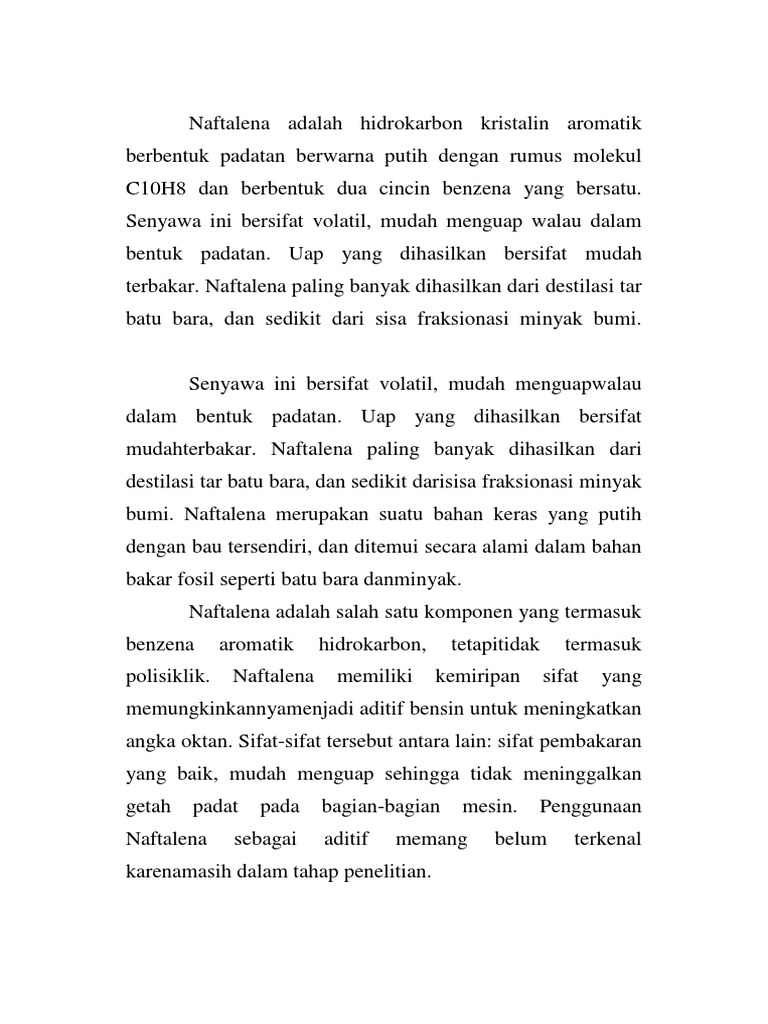 Naftalena adalah hidrokarbon kristalin aromatik berbentuk padatan berwarna putih dengan rumus molekul C10H8 dan berbentuk dua cincin benzena yang bersatu. Senyawa ini bersifat volatil, mudah menguap walau dalam bentuk padatan. Uap yang dihasilkan bersifat mudah terbakar. Naftalena paling banyak dihasilkan dari destilasi tar batu bara, dan sedikit dari sisa fraksionasi minyak bumi.

Senyawa ini bersifat volatil, mudah menguapwalau dalam bentuk padatan. Uap yang dihasilkan bersifat mudahterbakar. Naftalena paling banyak dihasilkan dari destilasi tar batu bara, dan sedikit darisisa fraksionasi minyak bumi. Naftalena merupakan suatu bahan keras yang putih dengan bau tersendiri, dan ditemui secara alami dalam bahan bakar fosil seperti batu bara danminyak.

Naftalena adalah salah satu komponen yang termasuk benzena aromatik hidrokarbon, tetapitidak termasuk polisiklik. Naftalena memiliki kemiripan sifat yang memungkinkannyamenjadi aditif bensin untuk meningkatkan angka oktan. Sifat-sifat tersebut antara lain: sifat pembakaran yang baik, mudah menguap sehingga tidak meninggalkan getah padat pada bagian-bagian mesin. Penggunaan Naftalena sebagai aditif memang belum terkenal karenamasih dalam tahap penelitian.